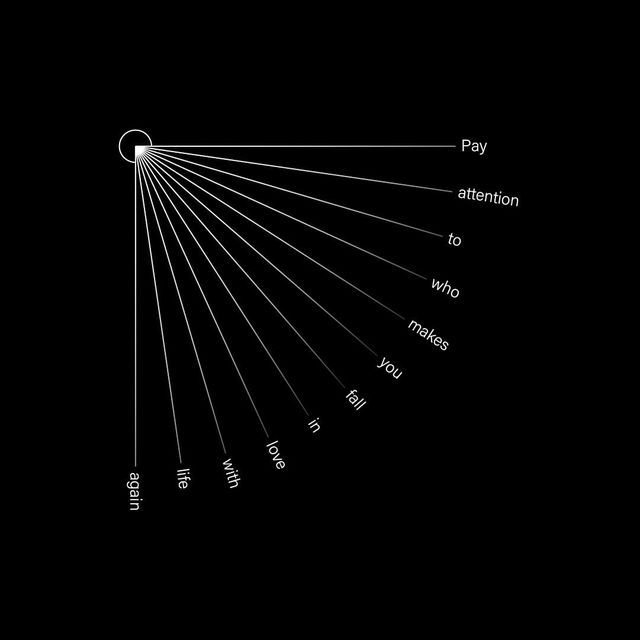 Pay
attention
to
who
makes
you
fall
in
love
with
life
again